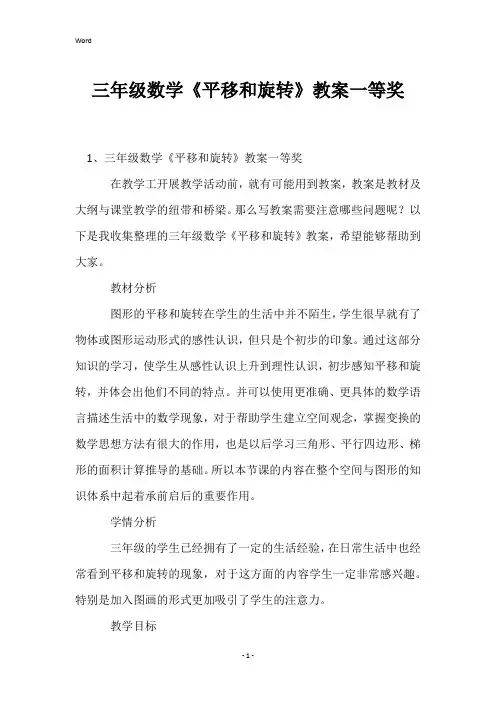 Word

三年级数学《平移和旋转》教案一等奖

1、三年级数学《平移和旋转》教案一等奖

在教学工开展教学活动前，就有可能用到教案，教案是教材及大纲与课堂教学的纽带和桥梁。那么写教案需要注意哪些问题呢？以下是我收集整理的三年级数学《平移和旋转》教案，希望能够帮助到大家。

教材分析

图形的平移和旋转在学生的生活中并不陌生，学生很早就有了物体或图形运动形式的感性认识，但只是个初步的印象。通过这部分知识的学习，使学生从感性认识上升到理性认识，初步感知平移和旋转，并体会出他们不同的特点。并可以使用更准确、更具体的数学语言描述生活中的数学现象，对于帮助学生建立空间观念，掌握变换的数学思想方法有很大的作用，也是以后学习三角形、平行四边形、梯形的面积计算推导的基础。所以本节课的内容在整个空间与图形的知识体系中起着承前启后的重要作用。

学情分析

三年级的学生已经拥有了一定的生活经验，在日常生活中也经常看到平移和旋转的现象，对于这方面的内容学生一定非常感兴趣。特别是加入图画的形式更加吸引了学生的注意力。

教学目标

- 1 -